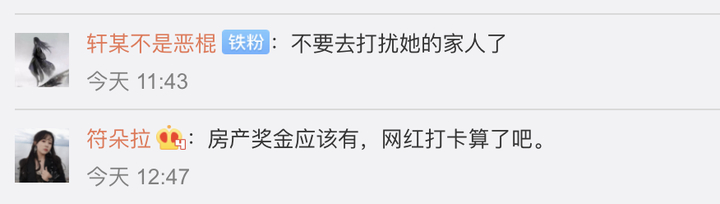 轩某不是恶棍 铁粉：不要去打扰她的家人了
今天 11:43

符朵拉：房产奖金应该有，网红打卡算了吧。
今天 12:47